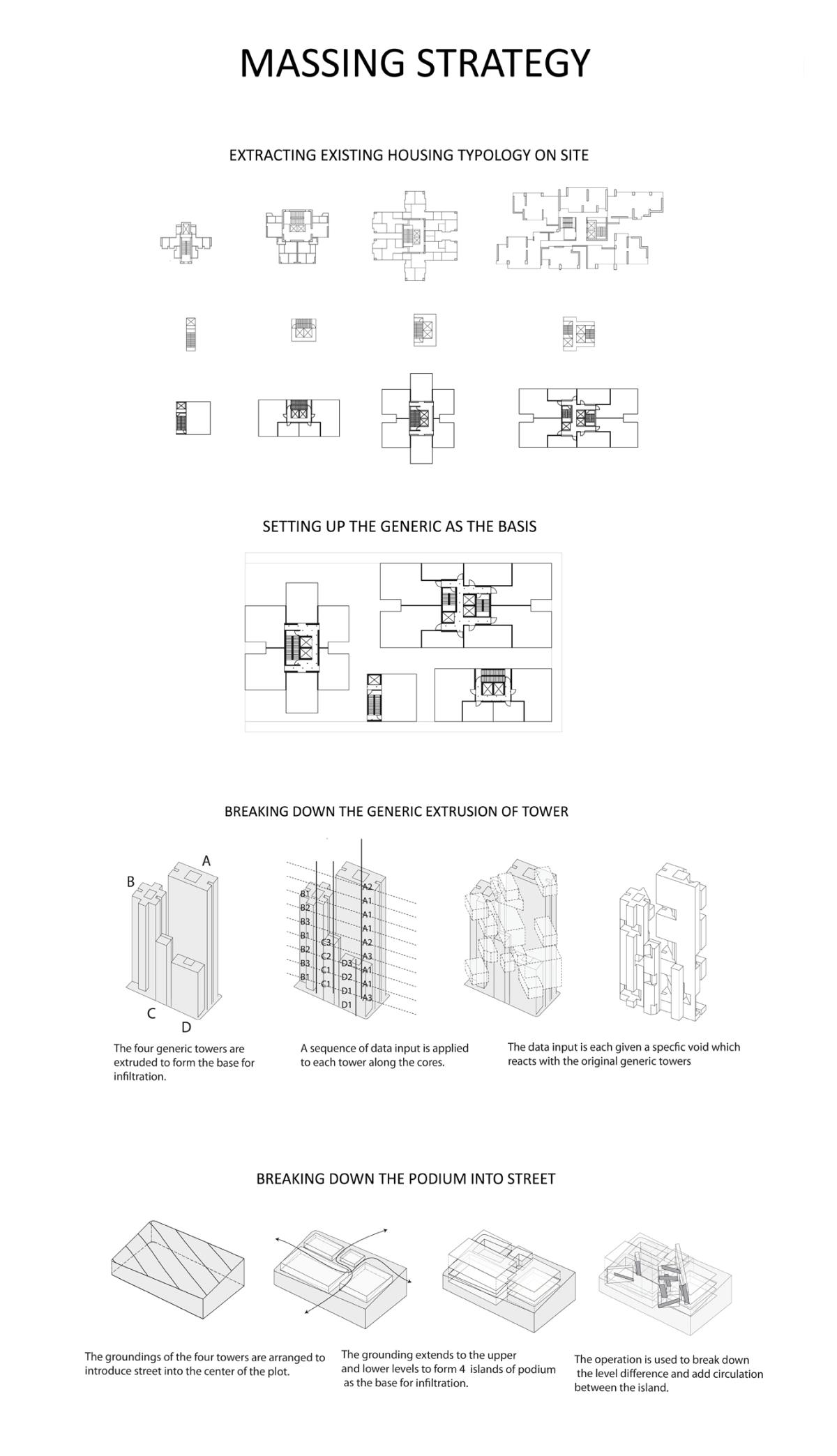 MASSING STRATEGY

EXTRACTING EXISTING HOUSING TYPOLOGY ON SITE

SETTING UP THE GENERIC AS THE BASIS

BREAKING DOWN THE GENERIC EXTRUSION OF TOWER

A
B
C
D

B1
B2
B3
B1
B2
B3
B1
C3
C2
C1
C1
D3
D2
D1
D1
A2
A1
A1
A1
A2
A3
A1
A1
A3

The four generic towers are extruded to form the base for infiltration.

A sequence of data input is applied to each tower along the cores.

The data input is each given a specfic void which reacts with the original generic towers

BREAKING DOWN THE PODIUM INTO STREET

The groundings of the four towers are arranged to introduce street into the center of the plot.

The grounding extends to the upper and lower levels to form 4 islands of podium as the base for infiltration.

The operation is used to break down the level difference and add circulation between the island.